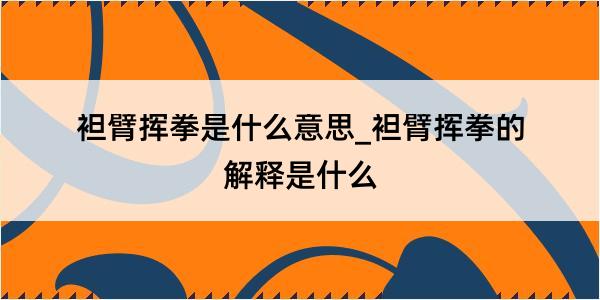 袒臂挥拳是什么意思_袒臂挥拳的解释是什么